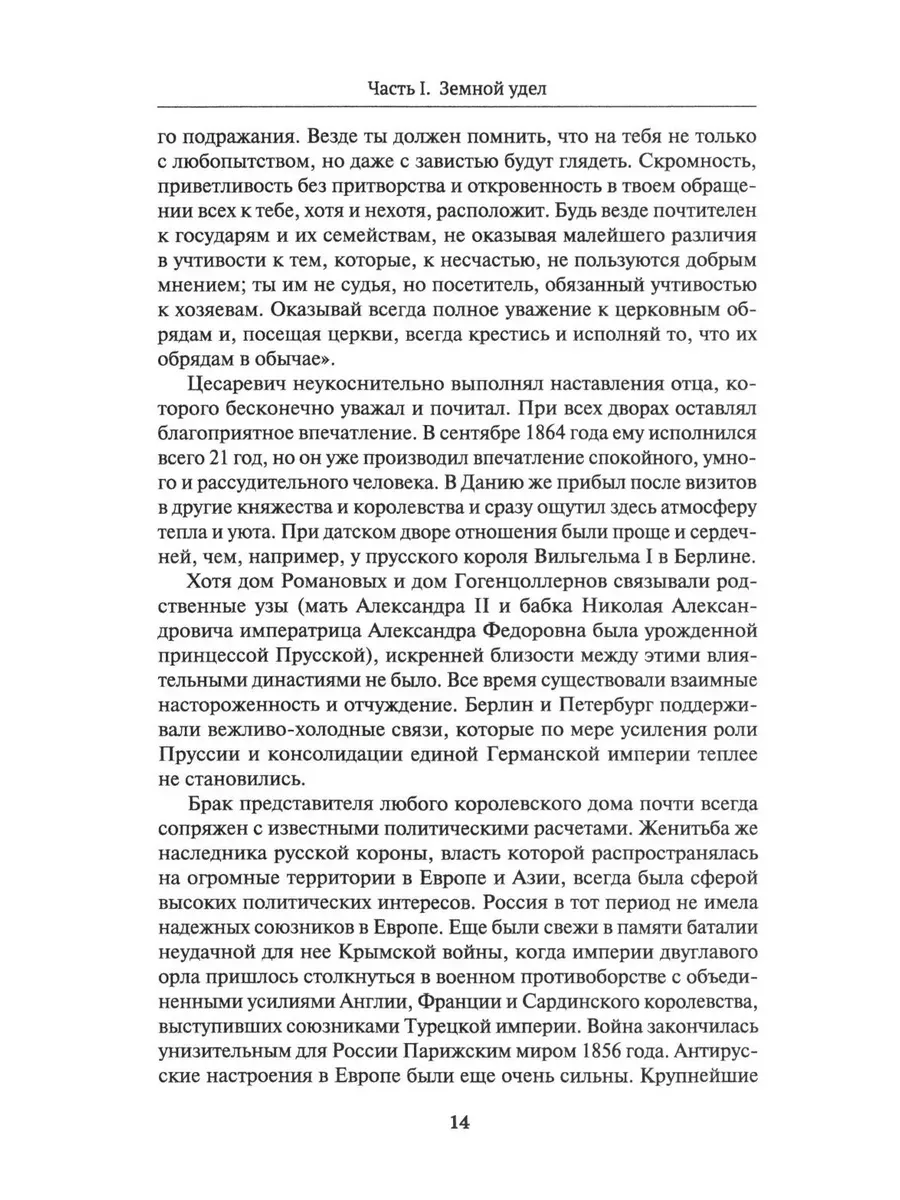 Часть I. Земной удел

го подражания. Везде ты должен помнить, что на тебя не только с любопытством, но даже с завистью будут глядеть. Скромность, приветливость без притворства и откровенность в твоем обращении всех к тебе, хотя и нехотя, расположит. Будь везде почтителен к государям и их семействам, не оказывая малейшего различия в учтивости к тем, которые, к несчастью, не пользуются добрым мнением; ты им не судья, но посетитель, обязанный учтивостью к хозяевам. Оказывай всегда полное уважение к церковным обрядам и, посещая церкви, всегда крестись и исполняй то, что их обрядам в обычае».

Цесаревич неукоснительно выполнял наставления отца, которого бесконечно уважал и почитал. При всех дворах оставлял благоприятное впечатление. В сентябре 1864 года ему исполнился всего 21 год, но он уже производил впечатление спокойного, умного и рассудительного человека. В Данию же прибыл после визитов в другие княжества и королевства и сразу ощутил здесь атмосферу тепла и уюта. При датском дворе отношения были проще и сердечней, чем, например, у прусского короля Вильгельма I в Берлине.

Хотя дом Романовых и дом Гогенцоллернов связывали родственные узы (мать Александра II и бабка Николая Александровича императрица Александра Федоровна была урожденной принцессой Прусской), искренней близости между этими влиятельными династиями не было. Все время существовали взаимные настороженность и отчуждение. Берлин и Петербург поддерживали вежливо-холодные связи, которые по мере усиления роли Пруссии и консолидации единой Германской империи теплее не становились.

Брак представителя любого королевского дома почти всегда сопряжен с известными политическими расчетами. Женитьба же наследника русской короны, власть которой распространялась на огромные территории в Европе и Азии, всегда была сферой высоких политических интересов. Россия в тот период не имела надежных союзников в Европе. Еще были свежи в памяти баталии неудачной для нее Крымской войны, когда империи двуглавого орла пришлось столкнуться в военном противоборстве с объединенными усилиями Англии, Франции и Сардинского королевства, выступивших союзниками Турецкой империи. Война закончилась унизительным для России Парижским миром 1856 года. Антирусские настроения в Европе были еще очень сильны. Крупнейшие

14